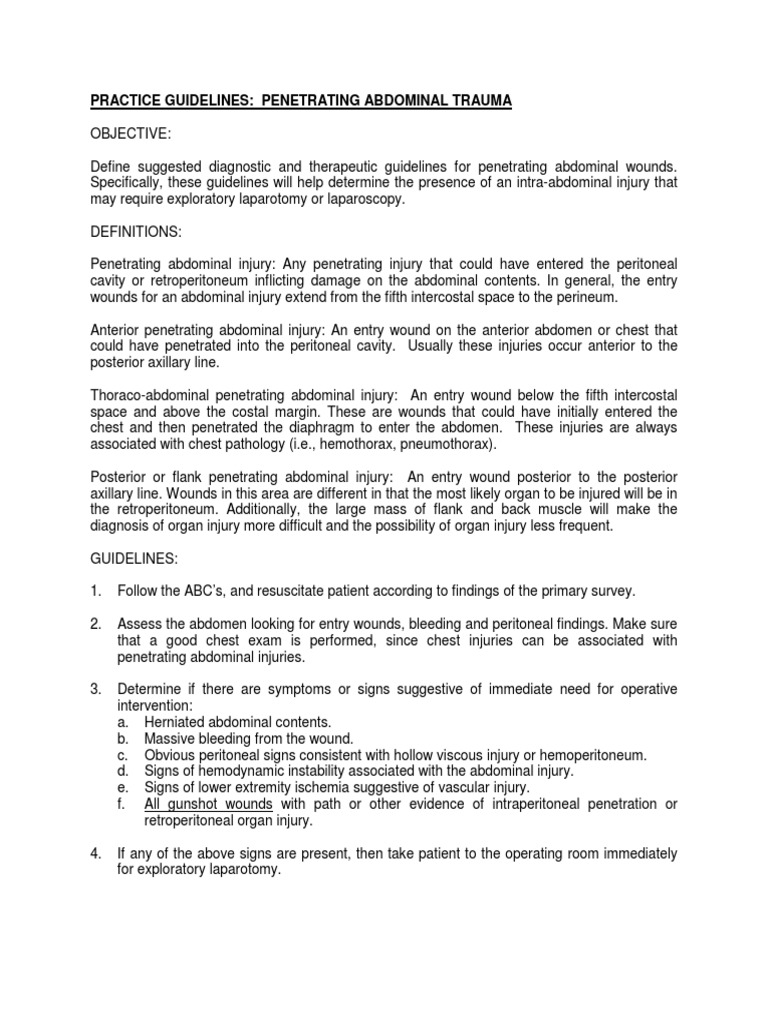 PRACTICE GUIDELINES: PENETRATING ABDOMINAL TRAUMA

OBJECTIVE:

Define suggested diagnostic and therapeutic guidelines for penetrating abdominal wounds. Specifically, these guidelines will help determine the presence of an intra-abdominal injury that may require exploratory laparotomy or laparoscopy.

DEFINITIONS:

Penetrating abdominal injury: Any penetrating injury that could have entered the peritoneal cavity or retroperitoneum inflicting damage on the abdominal contents. In general, the entry wounds for an abdominal injury extend from the fifth intercostal space to the perineum.

Anterior penetrating abdominal injury: An entry wound on the anterior abdomen or chest that could have penetrated into the peritoneal cavity. Usually these injuries occur anterior to the posterior axillary line.

Thoraco-abdominal penetrating abdominal injury: An entry wound below the fifth intercostal space and above the costal margin. These are wounds that could have initially entered the chest and then penetrated the diaphragm to enter the abdomen. These injuries are always associated with chest pathology (i.e., hemothorax, pneumothorax).

Posterior or flank penetrating abdominal injury: An entry wound posterior to the posterior axillary line. Wounds in this area are different in that the most likely organ to be injured will be in the retroperitoneum. Additionally, the large mass of flank and back muscle will make the diagnosis of organ injury more difficult and the possibility of organ injury less frequent.

GUIDELINES:

1. Follow the ABC's, and resuscitate patient according to findings of the primary survey.

2. Assess the abdomen looking for entry wounds, bleeding and peritoneal findings. Make sure that a good chest exam is performed, since chest injuries can be associated with penetrating abdominal injuries.

3. Determine if there are symptoms or signs suggestive of immediate need for operative intervention:
a. Herniated abdominal contents.
b. Massive bleeding from the wound.
c. Obvious peritoneal signs consistent with hollow viscous injury or hemoperitoneum.
d. Signs of hemodynamic instability associated with the abdominal injury.
e. Signs of lower extremity ischemia suggestive of vascular injury.
f. All gunshot wounds with path or other evidence of intraperitoneal penetration or retroperitoneal organ injury.

4. If any of the above signs are present, then take patient to the operating room immediately for exploratory laparotomy.